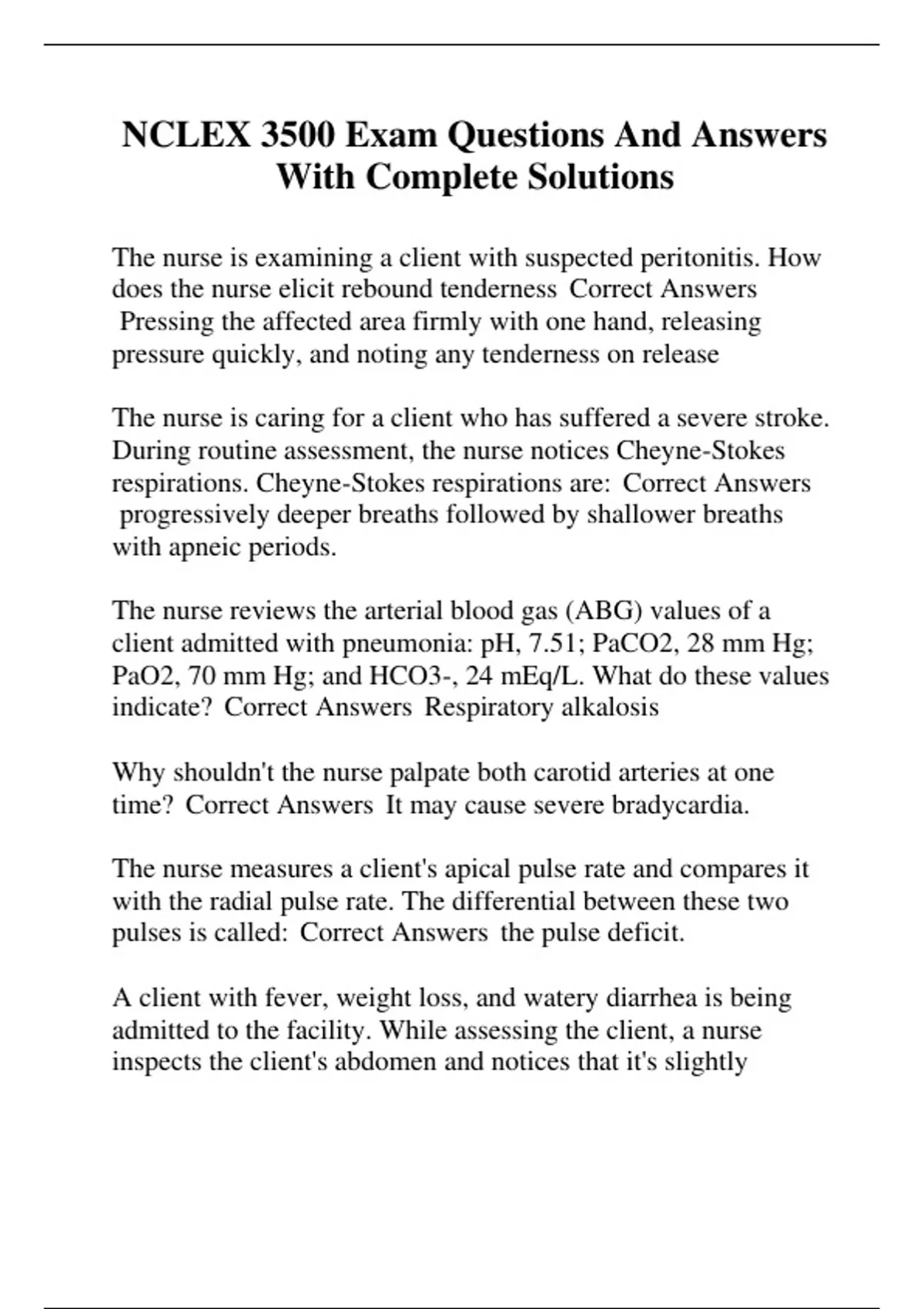 NCLEX 3500 Exam Questions And Answers With Complete Solutions

The nurse is examining a client with suspected peritonitis. How does the nurse elicit rebound tenderness Correct Answers Pressing the affected area firmly with one hand, releasing pressure quickly, and noting any tenderness on release

The nurse is caring for a client who has suffered a severe stroke. During routine assessment, the nurse notices Cheyne-Stokes respirations. Cheyne-Stokes respirations are: Correct Answers progressively deeper breaths followed by shallower breaths with apneic periods.

The nurse reviews the arterial blood gas (ABG) values of a client admitted with pneumonia: pH, 7.51; PaCO2, 28 mm Hg; PaO2, 70 mm Hg; and HCO3-, 24 mEq/L. What do these values indicate? Correct Answers Respiratory alkalosis

Why shouldn't the nurse palpate both carotid arteries at one time? Correct Answers It may cause severe bradycardia.

The nurse measures a client's apical pulse rate and compares it with the radial pulse rate. The differential between these two pulses is called: Correct Answers the pulse deficit.

A client with fever, weight loss, and watery diarrhea is being admitted to the facility. While assessing the client, a nurse inspects the client's abdomen and notices that it's slightly